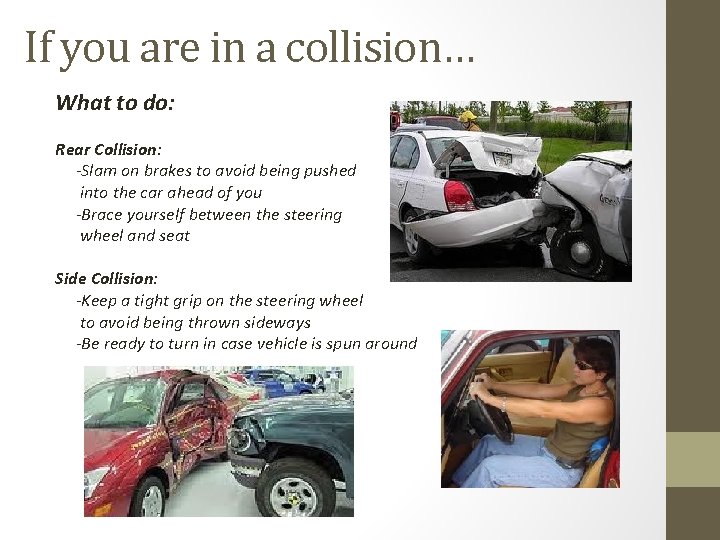 If you are in a collision…

What to do:

Rear Collision:
-Slam on brakes to avoid being pushed into the car ahead of you
-Brace yourself between the steering wheel and seat

Side Collision:
-Keep a tight grip on the steering wheel to avoid being thrown sideways
-Be ready to turn in case vehicle is spun around